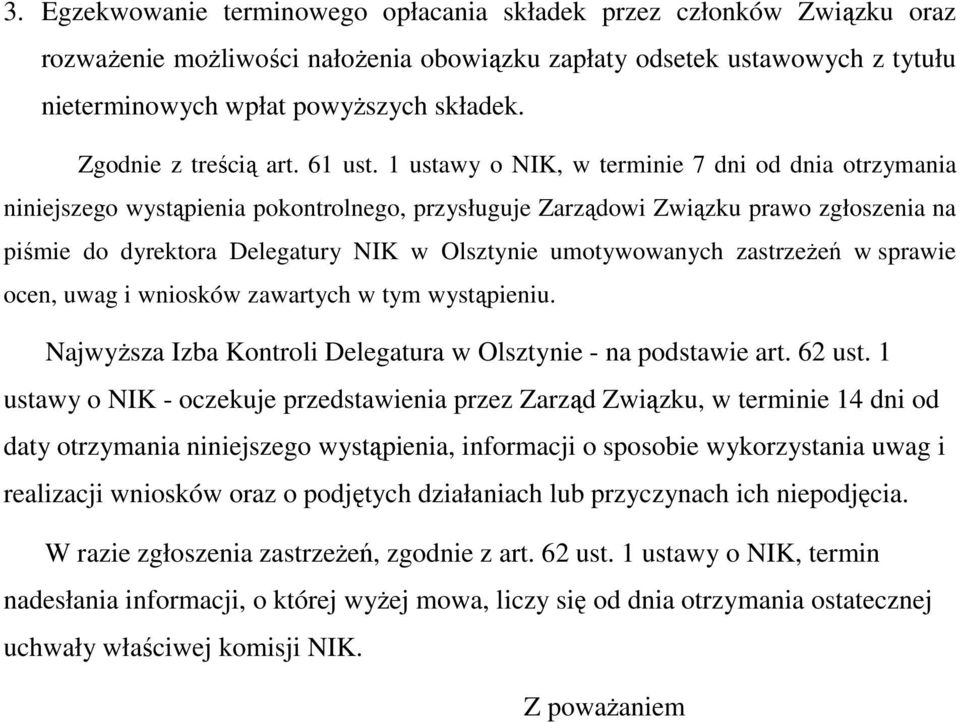 3. Egzekwowanie terminowego opłacania składek przez członków Związku oraz rozważenie możliwości nałożenia obowiązku zapłaty odsetek ustawowych z tytułu nieterminowych wpłat powyższych składek.

Zgodnie z treścią art. 61 ust. 1 ustawy o NIK, w terminie 7 dni od dnia otrzymania niniejszego wystąpienia pokontrolnego, przysługuje Zarządowi Związku prawo zgłoszenia na piśmie do dyrektora Delegatury NIK w Olsztynie umotywowanych zastrzeżeń w sprawie ocen, uwag i wniosków zawartych w tym wystąpieniu.

Najwyższa Izba Kontroli Delegatura w Olsztynie - na podstawie art. 62 ust. 1 ustawy o NIK - oczekuje przedstawienia przez Zarząd Związku, w terminie 14 dni od daty otrzymania niniejszego wystąpienia, informacji o sposobie wykorzystania uwag i realizacji wniosków oraz o podjętych działaniach lub przyczynach ich niepodjęcia.

W razie zgłoszenia zastrzeżeń, zgodnie z art. 62 ust. 1 ustawy o NIK, termin nadesłania informacji, o której wyżej mowa, liczy się od dnia otrzymania ostatecznej uchwały właściwej komisji NIK.

Z poważaniem